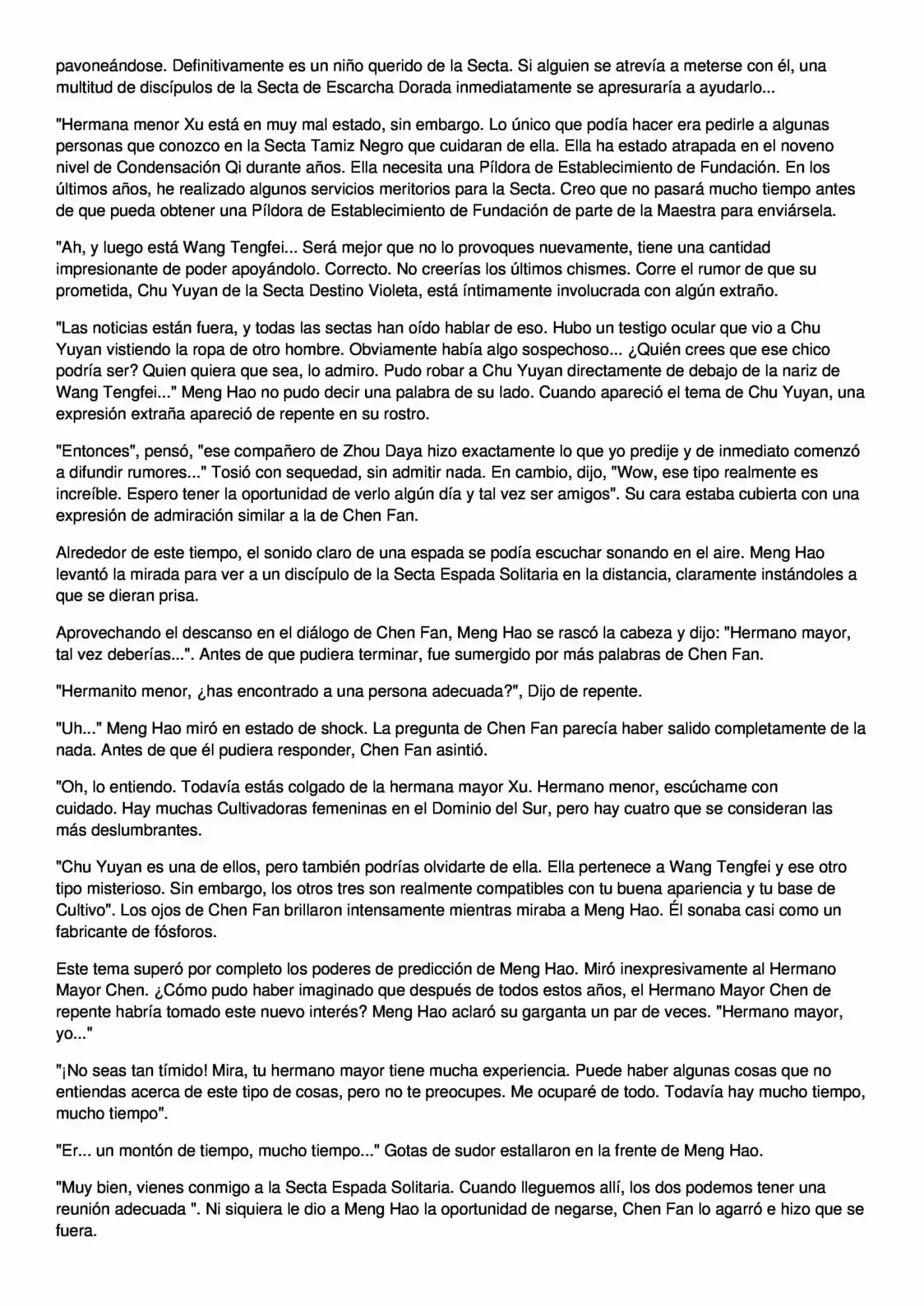 pavoneándose. Definitivamente es un niño querido de la Secta. Si alguien se atrevía a meterse con él, una multitud de discípulos de la Secta de Escarcha Dorada inmediatamente se apresuraría a ayudarlo...

"Hermana menor Xu está en muy mal estado, sin embargo. Lo único que podía hacer era pedirle a algunas personas que conozco en la Secta Tamiz Negro que cuidaran de ella. Ella ha estado atrapada en el noveno nivel de Condensación Qi durante años. Ella necesita una Píldora de Establecimiento de Fundación. En los últimos años, he realizado algunos servicios meritorios para la Secta. Creo que no pasará mucho tiempo antes de que pueda obtener una Píldora de Establecimiento de Fundación de parte de la Maestra para enviársela.

"Ah, y luego está Wang Tengfei... Será mejor que no lo provoques nuevamente, tiene una cantidad impresionante de poder apoyándolo. Correcto. No creerías los últimos chismes. Corre el rumor de que su prometida, Chu Yuyan de la Secta Destino Violeta, está íntimamente involucrada con algún extraño.

"Las noticias están fuera, y todas las sectas han oído hablar de eso. Hubo un testigo ocular que vio a Chu Yuyan vistiendo la ropa de otro hombre. Obviamente había algo sospechoso... ¿Quién crees que ese chico podría ser? Quien quiera que sea, lo admiro. Pudo robar a Chu Yuyan directamente de debajo de la nariz de Wang Tengfei..." Meng Hao no pudo decir una palabra de su lado. Cuando apareció el tema de Chu Yuyan, una expresión extraña apareció de repente en su rostro.

"Entonces", pensó, "ese compañero de Zhou Daya hizo exactamente lo que yo predije y de inmediato comenzó a difundir rumores..." Tosió con sequedad, sin admitir nada. En cambio, dijo, "Wow, ese tipo realmente es increíble. Espero tener la oportunidad de verlo algún día y tal vez ser amigos". Su cara estaba cubierta con una expresión de admiración similar a la de Chen Fan.

Alrededor de este tiempo, el sonido claro de una espada se podía escuchar sonando en el aire. Meng Hao levantó la mirada para ver a un discípulo de la Secta Espada Solitaria en la distancia, claramente instándoles a que se dieran prisa.

Aprovechando el descanso en el diálogo de Chen Fan, Meng Hao se rascó la cabeza y dijo: "Hermano mayor, tal vez deberías...". Antes de que pudiera terminar, fue sumergido por más palabras de Chen Fan.

"Hermanito menor, ¿has encontrado a una persona adecuada?", Dijo de repente.

"Uh..." Meng Hao miró en estado de shock. La pregunta de Chen Fan parecía haber salido completamente de la nada. Antes de que él pudiera responder, Chen Fan asintió.

"Oh, lo entiendo. Todavía estás colgado de la hermana mayor Xu. Hermano menor, escúchame con cuidado. Hay muchas Cultivadoras femeninas en el Dominio del Sur, pero hay cuatro que se consideran las más deslumbrantes.

"Chu Yuyan es una de ellos, pero también podrías olvidarte de ella. Ella pertenece a Wang Tengfei y ese otro tipo misterioso. Sin embargo, los otros tres son realmente compatibles con tu buena apariencia y tu base de Cultivo". Los ojos de Chen Fan brillaron intensamente mientras miraba a Meng Hao. Él sonaba casi como un fabricante de fósforos.

Este tema superó por completo los poderes de predicción de Meng Hao. Miró inexpresivamente al Hermano Mayor Chen. ¿Cómo pudo haber imaginado que después de todos estos años, el Hermano Mayor Chen de repente habría tomado este nuevo interés? Meng Hao aclaró su garganta un par de veces. "Hermano mayor, yo..."

"¡No seas tan tímido! Mira, tu hermano mayor tiene mucha experiencia. Puede haber algunas cosas que no entiendas acerca de este tipo de cosas, pero no te preocupes. Me ocuparé de todo. Todavía hay mucho tiempo, mucho tiempo".

"Er... un montón de tiempo, mucho tiempo..." Gotas de sudor estallaron en la frente de Meng Hao.

"Muy bien, vienes conmigo a la Secta Espada Solitaria. Cuando lleguemos allí, los dos podemos tener una reunión adecuada ". Ni siquiera le dio a Meng Hao la oportunidad de negarse, Chen Fan lo agarró e hizo que se fuera.